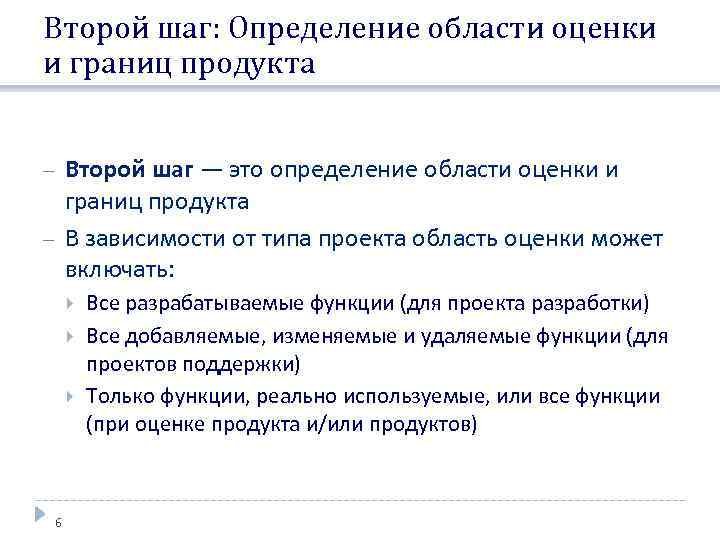 Второй шаг: Определение области оценки и границ продукта

– **Второй шаг** — это определение области оценки и границ продукта

– В зависимости от типа проекта область оценки может включать:

Все разрабатываемые функции (для проекта разработки)

Все добавляемые, изменяемые и удаляемые функции (для проектов поддержки)

Только функции, реально используемые, или все функции (при оценке продукта и/или продуктов)

6